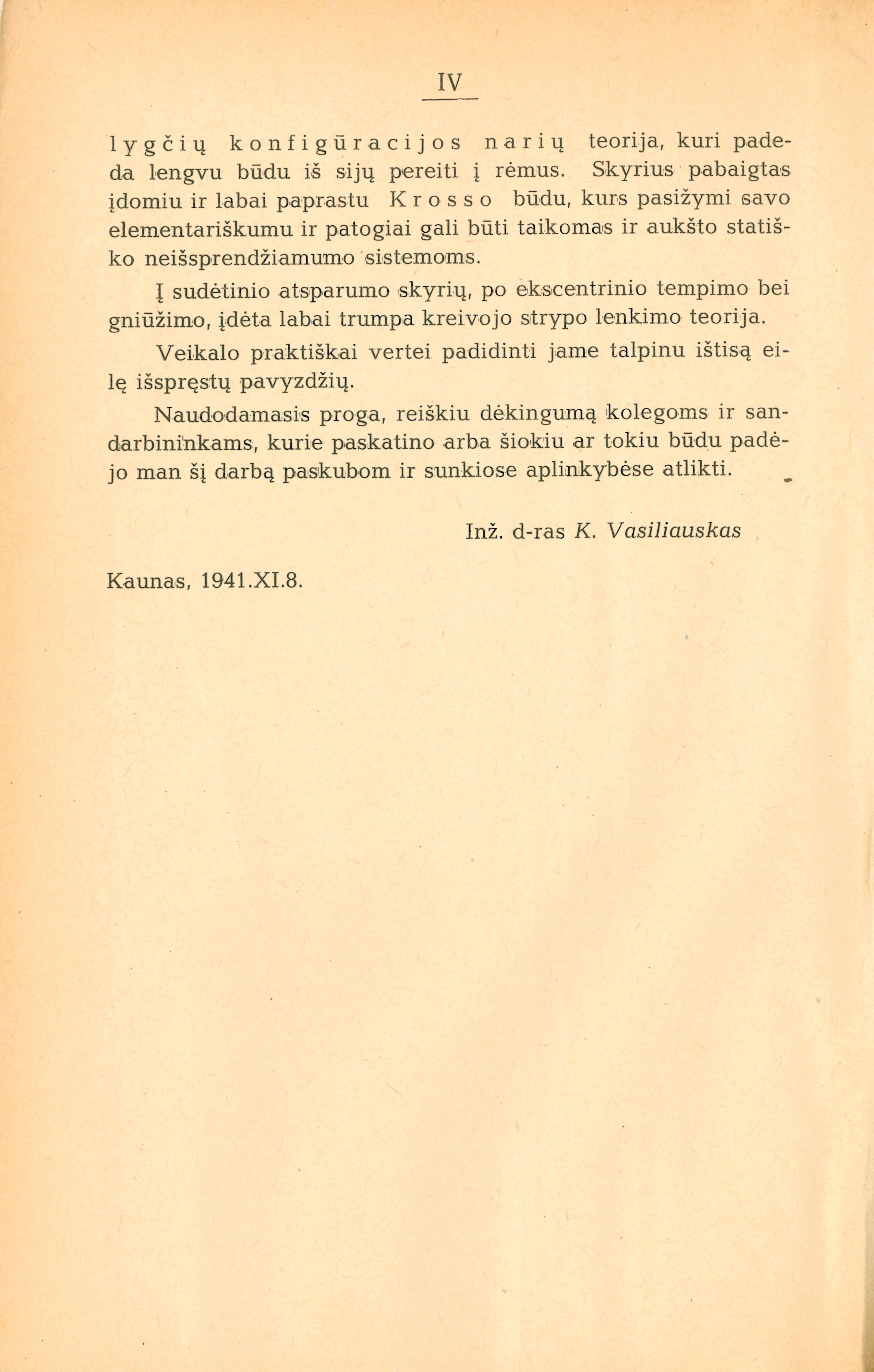 IV

lygčių konfigūracijos narių teorija, kuri padeda lengvu būdu iš sijų pereiti į rėmus. Skyrius pabaigtas įdomiu ir labai paprastu Krosso būdu, kurs pasižymi savo elementariškumu ir patogiai gali būti taikomas ir aukšto statiško neišsprendžiamumo sistemoms.

Į sudėtinio atsparumo skyrių, po ekscentrinio tempimo bei gniūžimo, įdėta labai trumpa kreivojo strypo lenkimo teorija.

Veikalo praktiškai vertei padidinti jame talpinu ištisą eilę išspręstų pavyzdžių.

Naudodamasis proga, reiškiu dėkingumą kolegoms ir sandarbininkams, kurie paskatino arba šiokiu ar tokiu būdu padėjo man šį darbą paskubom ir sunkiose aplinkybėse atlikti.

Inž. d-ras K. Vasiliauskas

Kaunas, 1941.XI.8.